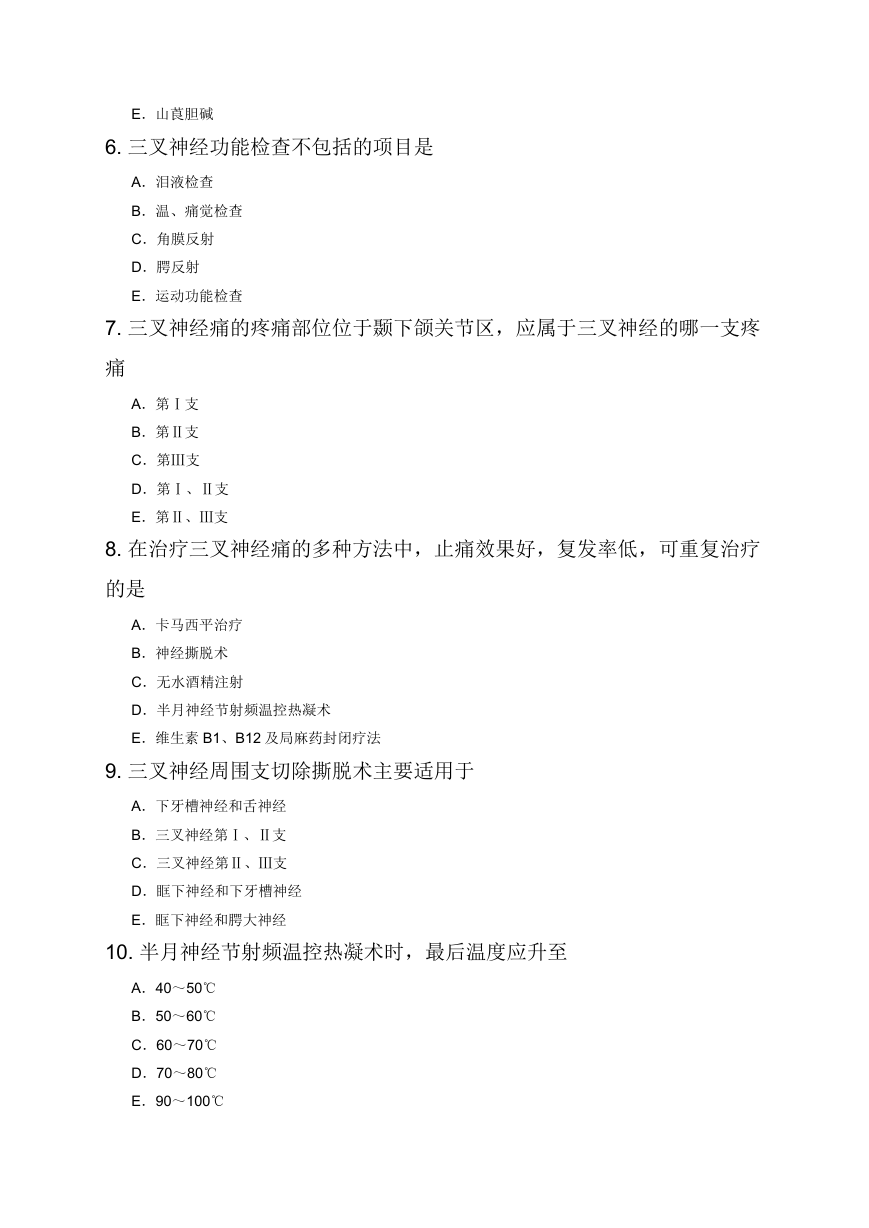 E. 山莨胆碱

6. 三叉神经功能检查不包括的项目是

A. 泪液检查

B. 温、痛觉检查

C. 角膜反射

D. 腭反射

E. 运动功能检查

7. 三叉神经痛的疼痛部位位于颞下颌关节区，应属于三叉神经的哪一支疼痛

A. 第Ⅰ支

B. 第Ⅱ支

C. 第Ⅲ支

D. 第Ⅰ、Ⅱ支

E. 第Ⅱ、Ⅲ支

8. 在治疗三叉神经痛的多种方法中，止痛效果好，复发率低，可重复治疗的是

A. 卡马西平治疗

B. 神经撕脱术

C. 无水酒精注射

D. 半月神经节射频温控热凝术

E. 维生素 B1、B12 及局麻药封闭疗法

9. 三叉神经周围支切除撕脱术主要适用于

A. 下牙槽神经和舌神经

B. 三叉神经第Ⅰ、Ⅱ支

C. 三叉神经第Ⅱ、Ⅲ支

D. 眶下神经和下牙槽神经

E. 眶下神经和腭大神经

10. 半月神经节射频温控热凝术时，最后温度应升至

A. 40～50℃

B. 50～60℃

C. 60～70℃

D. 70～80℃

E. 90～100℃